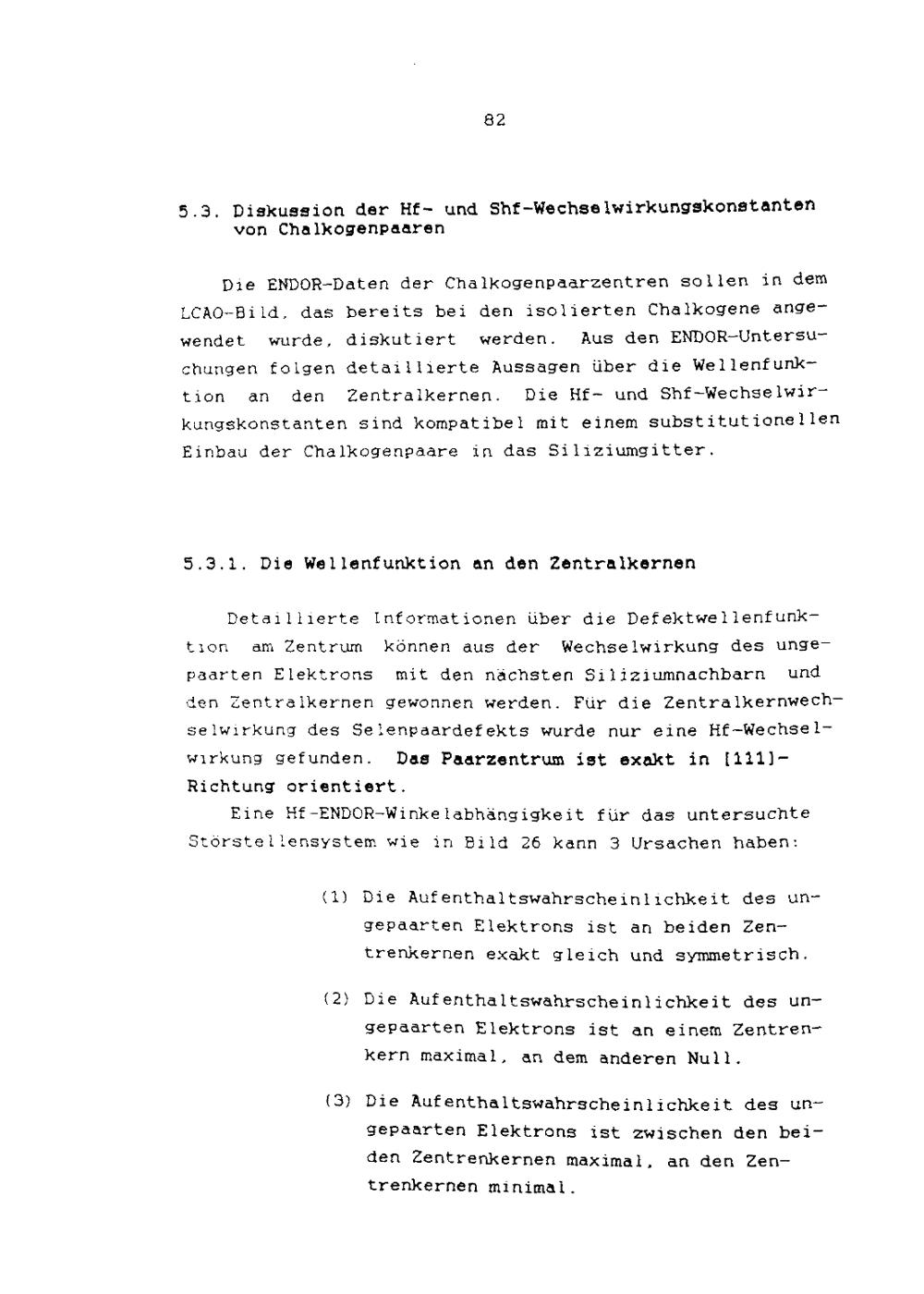 82

5.3. Diskussion der Hf- und Shf-Wechselwirkungskonstanten von Chalkogenpaaren

Die ENDOR-Daten der Chalkogenpaarzentren sollen in dem LCAO-Bild, das bereits bei den isolierten Chalkogene angewendet wurde, diskutiert werden. Aus den ENDOR-Untersuchungen folgen detaillierte Aussagen über die Wellenfunktion an den Zentralkernen. Die Hf- und Shf-Wechselwirkungskonstanten sind kompatibel mit einem substitutionellen Einbau der Chalkogenpaare in das Siliziumgitter.

5.3.1. Die Wellenfunktion an den Zentralkernen

Detaillierte Informationen über die Defektwellenfunktion am Zentrum können aus der Wechselwirkung des ungepaarten Elektrons mit den nächsten Siliziumnachbarn und den Zentralkernen gewonnen werden. Für die Zentralkernwechselwirkung des Selenpaardefekts wurde nur eine Hf-Wechselwirkung gefunden. Das Paarzentrum ist exakt in [111]-Richtung orientiert.
Eine Hf-ENDOR-Winkelabhängigkeit für das untersuchte Störstellensystem wie in Bild 26 kann 3 Ursachen haben:

(1) Die Aufenthaltswahrscheinlichkeit des ungepaarten Elektrons ist an beiden Zentrenkernen exakt gleich und symmetrisch.

(2) Die Aufenthaltswahrscheinlichkeit des ungepaarten Elektrons ist an einem Zentrenkern maximal, an dem anderen Null.

(3) Die Aufenthaltswahrscheinlichkeit des ungepaarten Elektrons ist zwischen den beiden Zentrenkernen maximal, an den Zentrenkernen minimal.